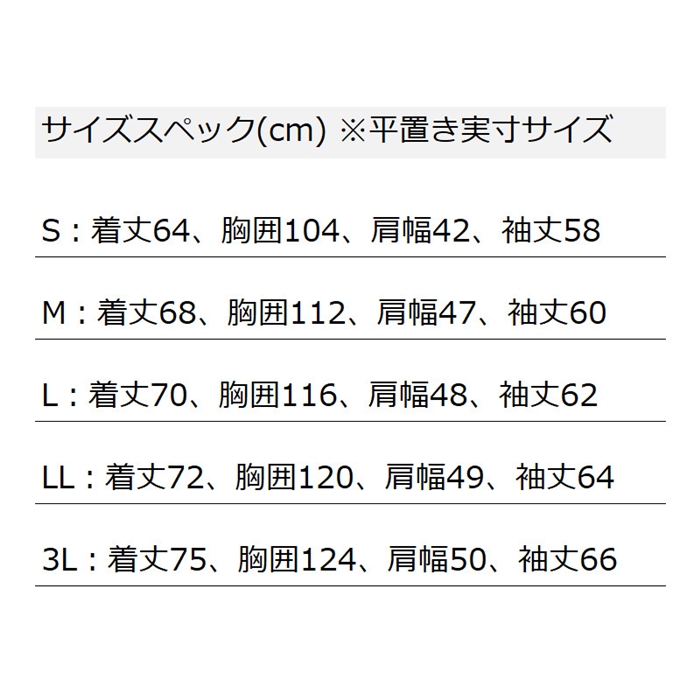 サイズスペック(cm) ※平置き実寸サイズ

S：着丈64、胸囲104、肩幅42、袖丈58

M：着丈68、胸囲112、肩幅47、袖丈60

L：着丈70、胸囲116、肩幅48、袖丈62

LL：着丈72、胸囲120、肩幅49、袖丈64

3L：着丈75、胸囲124、肩幅50、袖丈66